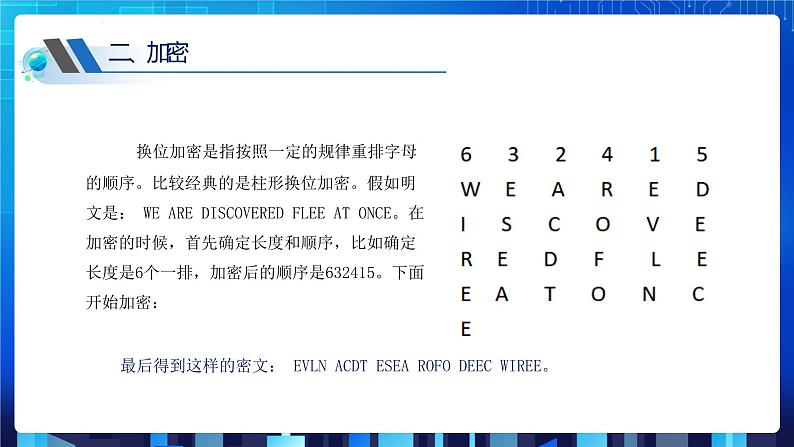 二、加密

换位加密是指按照一定的规律重排字母的顺序。比较经典的是柱形换位加密。假如明文是： WE ARE DISCOVERED FLEE AT ONCE。在加密的时候，首先确定长度和顺序，比如确定长度是6个一排，加密后的顺序是632415。下面开始加密：

| 6 | 3 | 2 | 4 | 1 | 5 |
|---|---|---|---|---|---|
| W | E | A | R | E | D |
| I | S | C | O | V | E |
| R | E | D | F | L | E |
| E | A | T | O | N | C |
| E | | | | | |

最后得到这样的密文： EVLN ACDT ESEA ROFO DEEC WIREE。